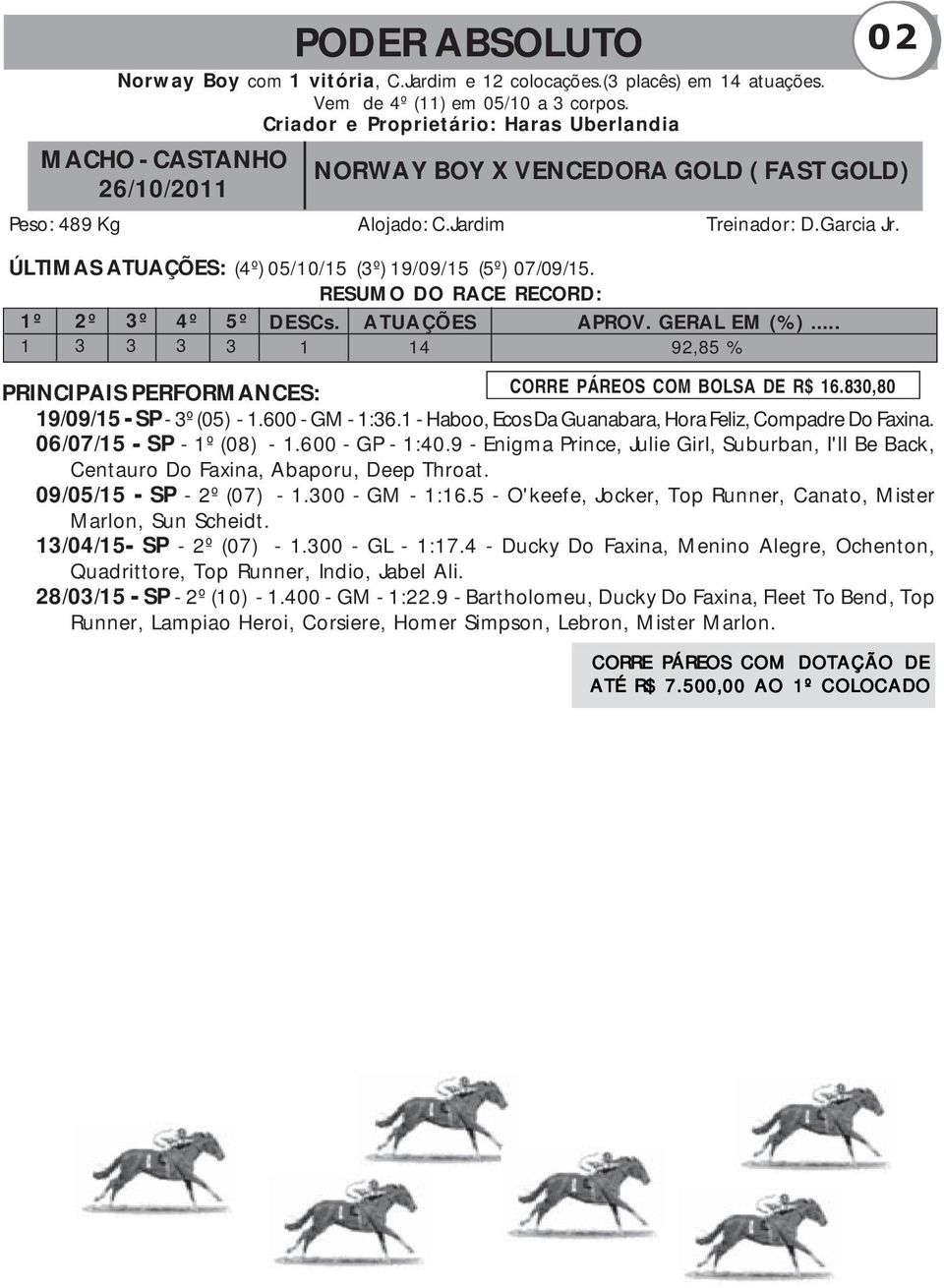 PODER ABSOLUTO

02

Norway Boy com 1 vitória, C.Jardim e 12 colocações.(3 placês) em 14 atuações.
Vem de 4º (11) em 05/10 a 3 corpos.
Criador e Proprietário: Haras Uberlandia

MACHO - CASTANHO
26/10/2011

NORWAY BOY X VENCEDORA GOLD ( FAST GOLD)

Peso: 489 Kg

Alojado: C.Jardim

Treinador: D.Garcia Jr.

ÚLTIMAS ATUAÇÕES: (4º) 05/10/15 (3º) 19/09/15 (5º) 07/09/15.

RESUMO DO RACE RECORD:

| 1º | 2º | 3º | 4º | 5º | DESCs. | ATUAÇÕES | APROV. GERAL EM (%)..... |
|---|---|---|---|---|---|---|---|
| 1 | 3 | 3 | 3 | 3 | 1 | 14 | 92,85 % |

PRINCIPAIS PERFORMANCES:

CORRE PÁREOS COM BOLSA DE R$ 16.830,80

19/09/15 - SP - 3º (05) - 1.600 - GM - 1:36.1 - Haboo, Ecos Da Guanabara, Hora Feliz, Compadre Do Faxina.
06/07/15 - SP - 1º (08) - 1.600 - GP - 1:40.9 - Enigma Prince, Julie Girl, Suburban, I'll Be Back, Centauro Do Faxina, Abaporu, Deep Throat.
09/05/15 - SP - 2º (07) - 1.300 - GM - 1:16.5 - O'keefe, Jocker, Top Runner, Canato, Mister Marlon, Sun Scheidt.
13/04/15- SP - 2º (07) - 1.300 - GL - 1:17.4 - Ducky Do Faxina, Menino Alegre, Ochenton, Quadrittore, Top Runner, Indio, Jabel Ali.
28/03/15 - SP - 2º (10) - 1.400 - GM - 1:22.9 - Bartholomeu, Ducky Do Faxina, Fleet To Bend, Top Runner, Lampiao Heroi, Corsiere, Homer Simpson, Lebron, Mister Marlon.

CORRE PÁREOS COM DOTAÇÃO DE ATÉ R$ 7.500,00 AO 1º COLOCADO